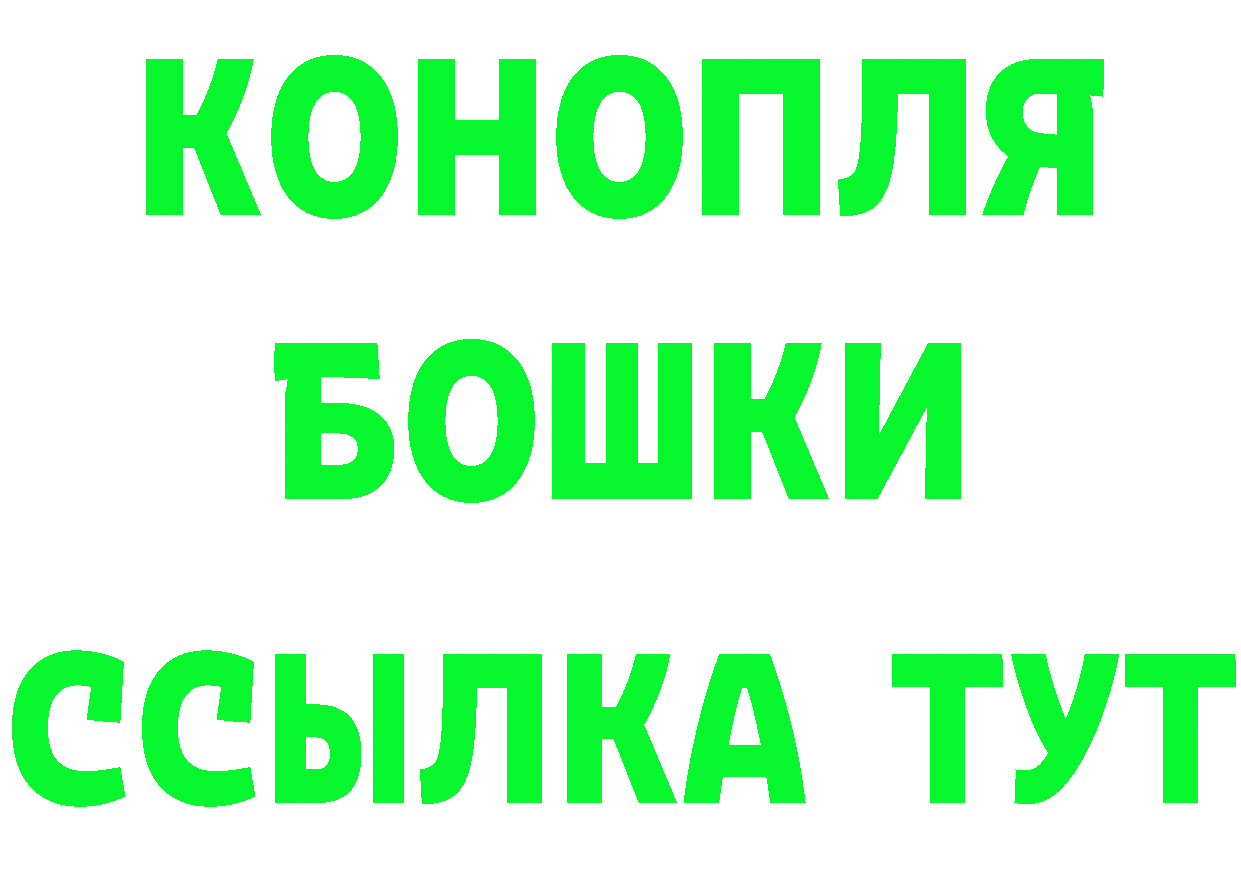 КОНОПЛЯ
БОШКИ
ССЫЛКА ТУТ